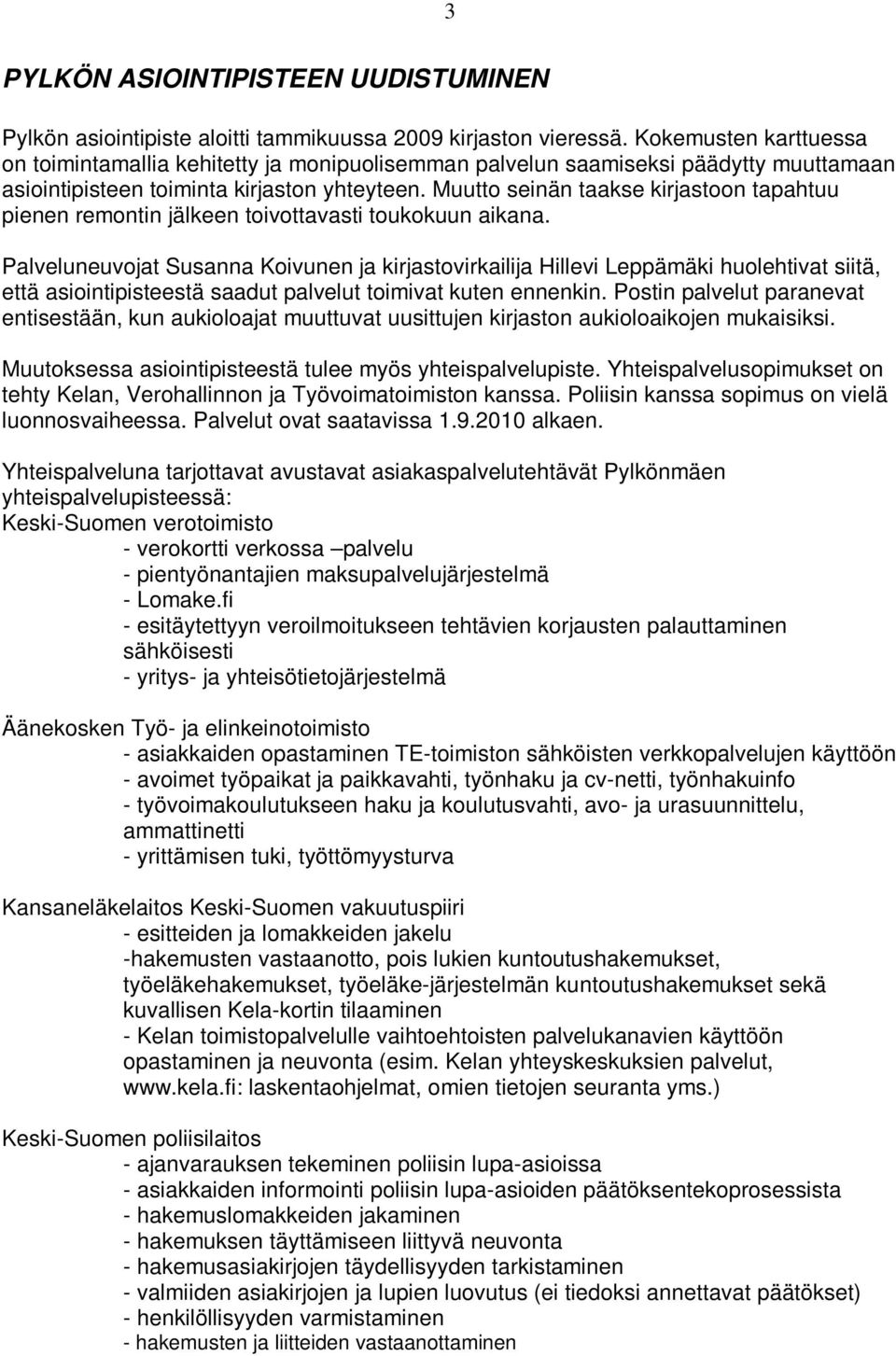 3

PYLKÖN ASIOINTIPISTEEN UUDISTUMINEN

Pylkön asiointipiste aloitti tammikuussa 2009 kirjaston vieressä. Kokemusten karttuessa on toimintamallia kehitetty ja monipuolisemman palvelun saamiseksi päädytty muuttamaan asiointipisteen toiminta kirjaston yhteyteen. Muutto seinän taakse kirjastoon tapahtuu pienen remontin jälkeen toivottavasti toukokuun aikana.

Palveluneuvojat Susanna Koivunen ja kirjastovirkailija Hillevi Leppämäki huolehtivat siitä, että asiointipisteestä saadut palvelut toimivat kuten ennenkin. Postin palvelut paranevat entisestään, kun aukioloajat muuttuvat uusittujen kirjaston aukioloaikojen mukaisiksi.

Muutoksessa asiointipisteestä tulee myös yhteispalvelupiste. Yhteispalvelusopimukset on tehty Kelan, Verohallinnon ja Työvoimatoimiston kanssa. Poliisin kanssa sopimus on vielä luonnosvaiheessa. Palvelut ovat saatavissa 1.9.2010 alkaen.

Yhteispalveluna tarjottavat avustavat asiakaspalvelutehtävät Pylkönmäen yhteispalvelupisteessä:
Keski-Suomen verotoimisto
- verokortti verkossa –palvelu
- pientyönantajien maksupalvelujärjestelmä
- Lomake.fi
- esitäytettyyn veroilmoitukseen tehtävien korjausten palauttaminen sähköisesti
- yritys- ja yhteisötietojärjestelmä

Äänekosken Työ- ja elinkeinotoimisto
- asiakkaiden opastaminen TE-toimiston sähköisten verkkopalvelujen käyttöön
- avoimet työpaikat ja paikkavahti, työnhaku ja cv-netti, työnhakuinfo
- työvoimakoulutukseen haku ja koulutusvahti, avo- ja urasuunnittelu, ammattinetti
- yrittämisen tuki, työttömyysturva

Kansaneläkelaitos Keski-Suomen vakuutuspiiri
- esitteiden ja lomakkeiden jakelu
-hakemusten vastaanotto, pois lukien kuntoutushakemukset, työeläkehakemukset, työeläke-järjestelmän kuntoutushakemukset sekä kuvallisen Kela-kortin tilaaminen
- Kelan toimistopalvelulle vaihtoehtoisten palvelukanavien käyttöön opastaminen ja neuvonta (esim. Kelan yhteyskeskuksien palvelut, www.kela.fi: laskentaohjelmat, omien tietojen seuranta yms.)

Keski-Suomen poliisilaitos
- ajanvarauksen tekeminen poliisin lupa-asioissa
- asiakkaiden informointi poliisin lupa-asioiden päätöksentekoprosessista
- hakemuslomakkeiden jakaminen
- hakemuksen täyttämiseen liittyvä neuvonta
- hakemusasiakirjojen täydellisyyden tarkistaminen
- valmiiden asiakirjojen ja lupien luovutus (ei tiedoksi annettavat päätökset)
- henkilöllisyyden varmistaminen
- hakemusten ja liitteiden vastaanottaminen